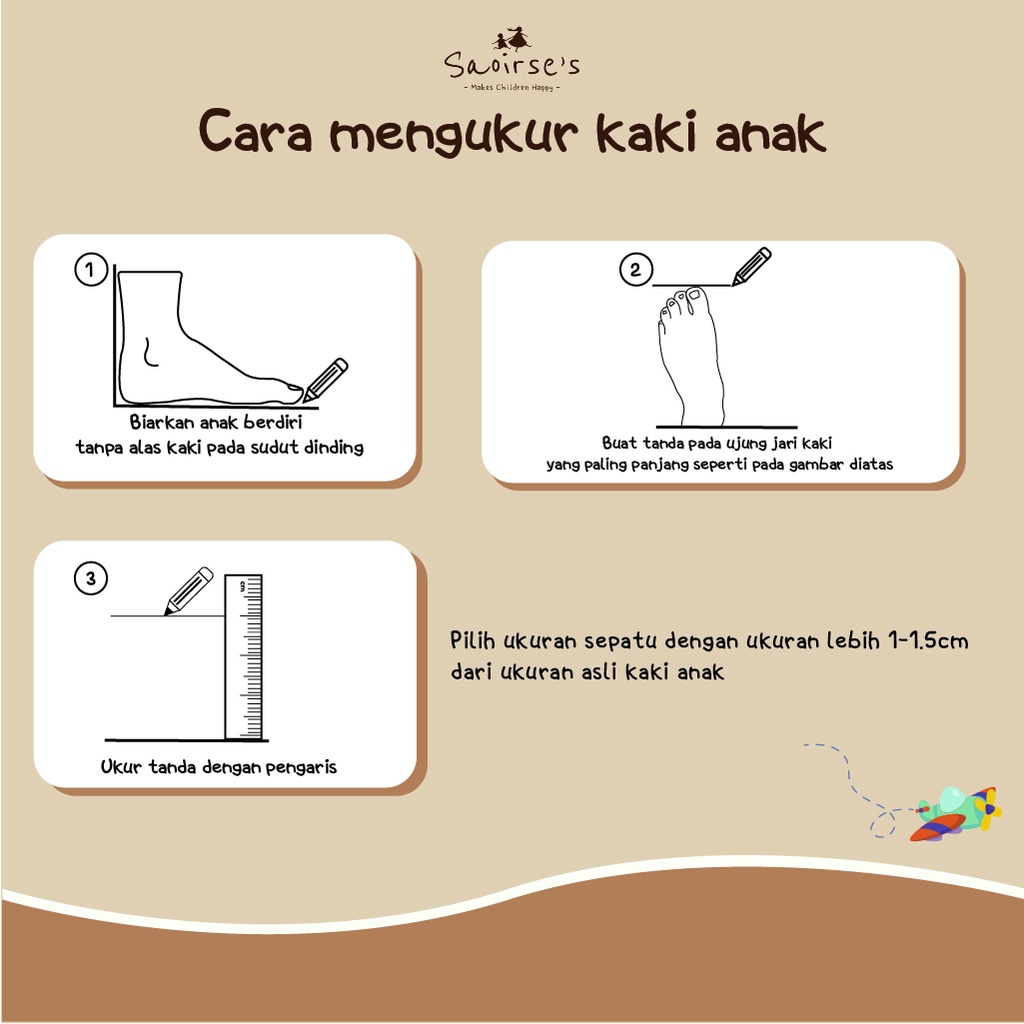 Saoirse's
- Makes Children Happy -

Cara mengukur kaki anak

1
Biarkan anak berdiri tanpa alas kaki pada sudut dinding

2
Buat tanda pada ujung jari kaki yang paling panjang seperti pada gambar diatas

3
Ukur tanda dengan pengaris

Pilih ukuran sepatu dengan ukuran lebih 1-1.5cm dari ukuran asli kaki anak